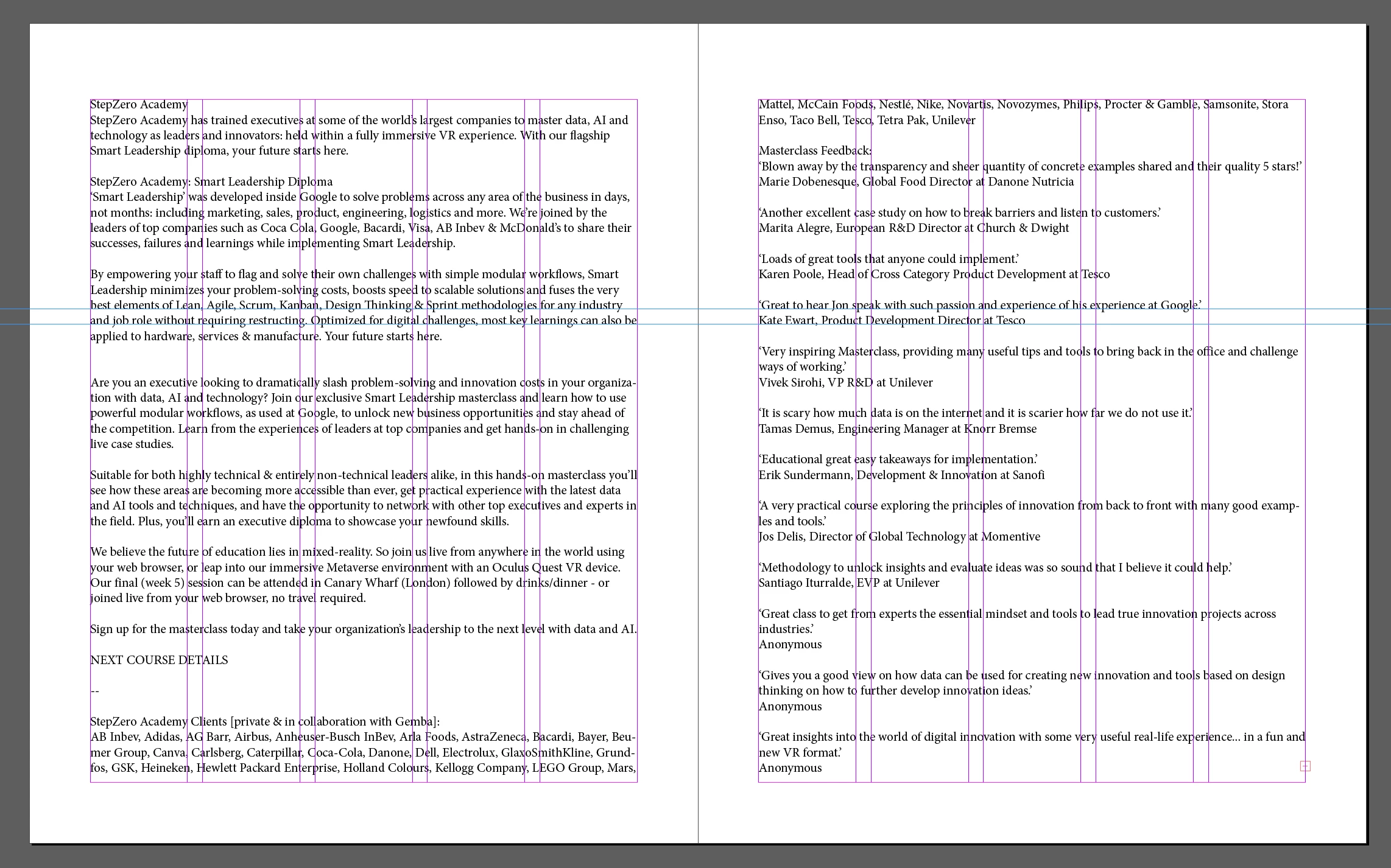 StepZero Academy
StepZero Academy has trained executives at some of the world's largest companies to master data, AI and technology as leaders and innovators: held within a fully immersive VR experience. With our flagship Smart Leadership diploma, your future starts here.

StepZero Academy: Smart Leadership Diploma
'Smart Leadership' was developed inside Google to solve problems across any area of the business in days, not months: including marketing, sales, product, engineering, logistics and more. We're joined by the leaders of top companies such as Coca Cola, Google, Bacardi, Visa, AB Inbev & McDonald's to share their successes, failures and learnings while implementing Smart Leadership.

By empowering your staff to flag and solve their own challenges with simple modular workflows, Smart Leadership minimizes your problem-solving costs, boosts speed to scalable solutions and fuses the very best elements of Lean, Agile, Scrum, Kanban, Design Thinking & Sprint methodologies for any industry and job role without requiring restructing. Optimized for digital challenges, most key learnings can also be applied to hardware, services & manufacture. Your future starts here.

Are you an executive looking to dramatically slash problem-solving and innovation costs in your organization with data, AI and technology? Join our exclusive Smart Leadership masterclass and learn how to use powerful modular workflows, as used at Google, to unlock new business opportunities and stay ahead of the competition. Learn from the experiences of leaders at top companies and get hands-on in challenging live case studies.

Suitable for both highly technical & entirely non-technical leaders alike, in this hands-on masterclass you'll see how these areas are becoming more accessible than ever, get practical experience with the latest data and AI tools and techniques, and have the opportunity to network with other top executives and experts in the field. Plus, you'll earn an executive diploma to showcase your newfound skills.

We believe the future of education lies in mixed-reality. So join us live from anywhere in the world using your web browser, or leap into our immersive Metaverse environment with an Oculus Quest VR device. Our final (week 5) session can be attended in Canary Wharf (London) followed by drinks/dinner - or joined live from your web browser, no travel required.

Sign up for the masterclass today and take your organization's leadership to the next level with data and AI.

NEXT COURSE DETAILS

--

StepZero Academy Clients [private & in collaboration with Gemba]:
AB Inbev, Adidas, AG Barr, Airbus, Anheuser-Busch InBev, Arla Foods, AstraZeneca, Bacardi, Bayer, Beumer Group, Canva, Carlsberg, Caterpillar, Coca-Cola, Danone, Dell, Electrolux, GlaxoSmithKline, Grundfos, GSK, Heineken, Hewlett Packard Enterprise, Holland Colours, Kellogg Company, LEGO Group, Mars, Mattel, McCain Foods, Nestlé, Nike, Novartis, Novozymes, Philips, Procter & Gamble, Samsonite, Stora Enso, Taco Bell, Tesco, Tetra Pak, Unilever

Masterclass Feedback:
'Blown away by the transparency and sheer quantity of concrete examples shared and their quality 5 stars!'
Marie Dobenesque, Global Food Director at Danone Nutricia

'Another excellent case study on how to break barriers and listen to customers.'
Marita Alegre, European R&D Director at Church & Dwight

'Loads of great tools that anyone could implement.'
Karen Poole, Head of Cross Category Product Development at Tesco

'Great to hear Jon speak with such passion and experience of his experience at Google.'
Kate Ewart, Product Development Director at Tesco

'Very inspiring Masterclass, providing many useful tips and tools to bring back in the office and challenge ways of working.'
Vivek Sirohi, VP R&D at Unilever

'It is scary how much data is on the internet and it is scarier how far we do not use it.'
Tamas Demus, Engineering Manager at Knorr Bremse

'Educational great easy takeaways for implementation.'
Erik Sundermann, Development & Innovation at Sanofi

'A very practical course exploring the principles of innovation from back to front with many good examples and tools.'
Jos Delis, Director of Global Technology at Momentive

'Methodology to unlock insights and evaluate ideas was so sound that I believe it could help.'
Santiago Iturralde, EVP at Unilever

'Great class to get from experts the essential mindset and tools to lead true innovation projects across industries.'
Anonymous

'Gives you a good view on how data can be used for creating new innovation and tools based on design thinking on how to further develop innovation ideas.'
Anonymous

'Great insights into the world of digital innovation with some very useful real-life experience... in a fun and new VR format.'
Anonymous